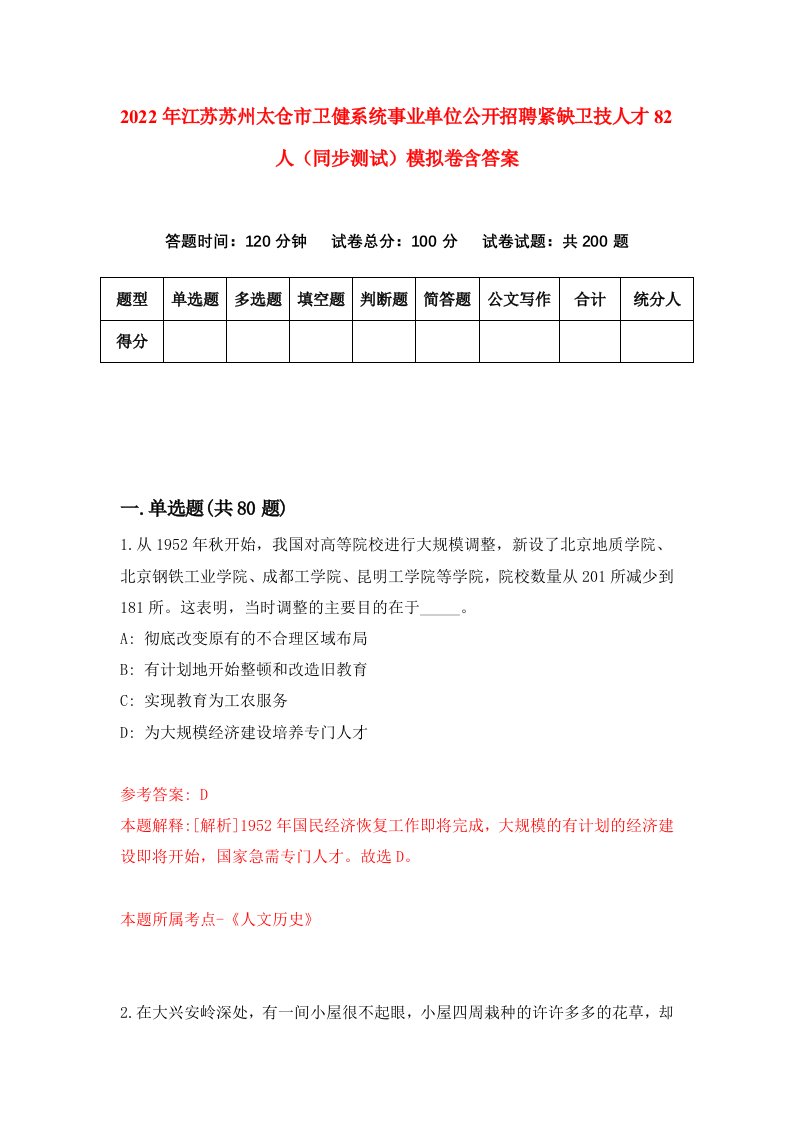 2022年江苏苏州太仓市卫健系统事业单位公开招聘紧缺卫技人才82人（同步测试）模拟卷含答案

答题时间：120分钟　试卷总分：100分　试卷试题：共200题

| 题型 | 单选题 | 多选题 | 填空题 | 判断题 | 简答题 | 公文写作 | 合计 | 统分人 |
|---|---|---|---|---|---|---|---|---|
| 得分 | | | | | | | | |

一.单选题(共80题)

1.从1952年秋开始，我国对高等院校进行大规模调整，新设了北京地质学院、北京钢铁工业学院、成都工学院、昆明工学院等学院，院校数量从201所减少到181所。这表明，当时调整的主要目的在于_____。
A: 彻底改变原有的不合理区域布局
B: 有计划地开始整顿和改造旧教育
C: 实现教育为工农服务
D: 为大规模经济建设培养专门人才

参考答案: D
本题解释:[解析]1952年国民经济恢复工作即将完成，大规模的有计划的经济建设即将开始，国家急需专门人才。故选D。

本题所属考点-《人文历史》

2.在大兴安岭深处，有一间小屋很不起眼，小屋四周栽种的许许多多的花草，却